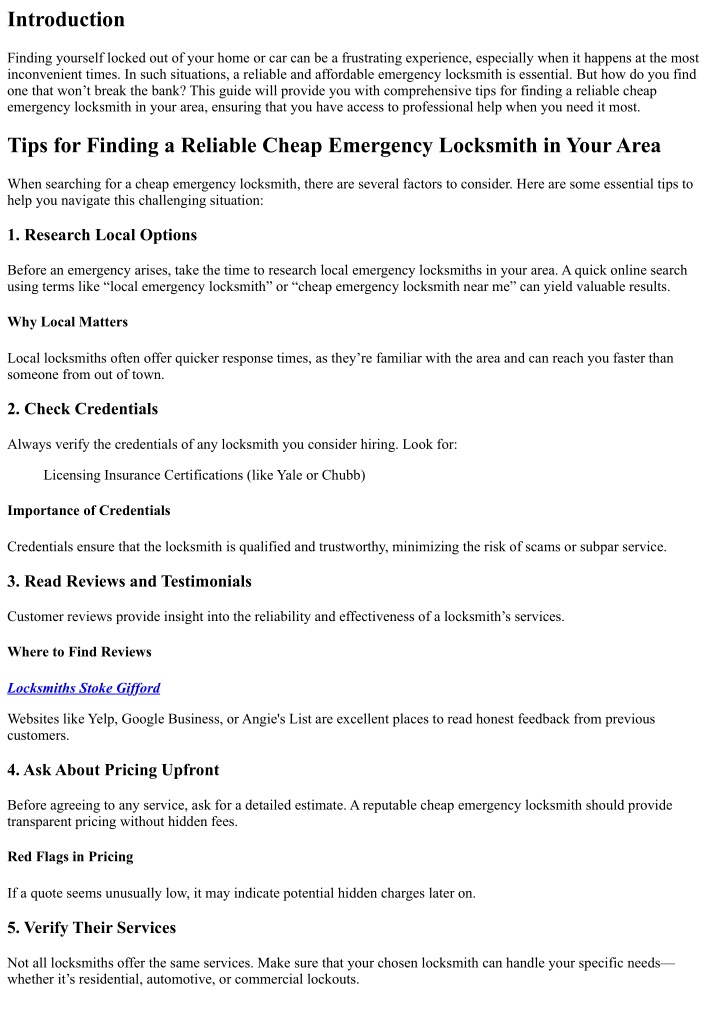 Introduction

Finding yourself locked out of your home or car can be a frustrating experience, especially when it happens at the most inconvenient times. In such situations, a reliable and affordable emergency locksmith is essential. But how do you find one that won't break the bank? This guide will provide you with comprehensive tips for finding a reliable cheap emergency locksmith in your area, ensuring that you have access to professional help when you need it most.

Tips for Finding a Reliable Cheap Emergency Locksmith in Your Area

When searching for a cheap emergency locksmith, there are several factors to consider. Here are some essential tips to help you navigate this challenging situation:

1. Research Local Options

Before an emergency arises, take the time to research local emergency locksmiths in your area. A quick online search using terms like "local emergency locksmith" or "cheap emergency locksmith near me" can yield valuable results.

Why Local Matters

Local locksmiths often offer quicker response times, as they're familiar with the area and can reach you faster than someone from out of town.

2. Check Credentials

Always verify the credentials of any locksmith you consider hiring. Look for:

Licensing Insurance Certifications (like Yale or Chubb)

Importance of Credentials

Credentials ensure that the locksmith is qualified and trustworthy, minimizing the risk of scams or subpar service.

3. Read Reviews and Testimonials

Customer reviews provide insight into the reliability and effectiveness of a locksmith's services.

Where to Find Reviews

Locksmiths Stoke Gifford

Websites like Yelp, Google Business, or Angie's List are excellent places to read honest feedback from previous customers.

4. Ask About Pricing Upfront

Before agreeing to any service, ask for a detailed estimate. A reputable cheap emergency locksmith should provide transparent pricing without hidden fees.

Red Flags in Pricing

If a quote seems unusually low, it may indicate potential hidden charges later on.

5. Verify Their Services

Not all locksmiths offer the same services. Make sure that your chosen locksmith can handle your specific needs—whether it's residential, automotive, or commercial lockouts.